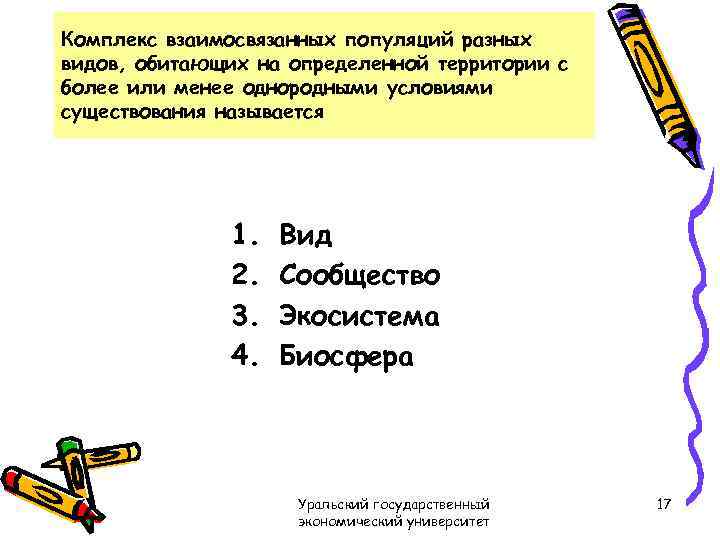 Комплекс взаимосвязанных популяций разных видов, обитающих на определенной территории с более или менее однородными условиями существования называется

1. Вид
2. Сообщество
3. Экосистема
4. Биосфера

Уральский государственный экономический университет

17